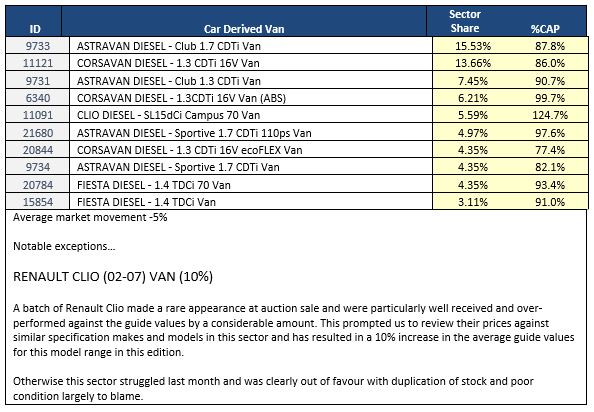 | ID | Car Derived Van | Sector Share | %CAP |
|---|---|---|---|
| 9733 | ASTRAVAN DIESEL - Club 1.7 CDTi Van | 15.53% | 87.8% |
| 11121 | CORSAVAN DIESEL - 1.3 CDTi 16V Van | 13.66% | 86.0% |
| 9731 | ASTRAVAN DIESEL - Club 1.3 CDTi Van | 7.45% | 90.7% |
| 6340 | CORSAVAN DIESEL - 1.3CDTi 16V Van (ABS) | 6.21% | 99.7% |
| 11091 | CLIO DIESEL - SL15dCi Campus 70 Van | 5.59% | 124.7% |
| 21680 | ASTRAVAN DIESEL - Sportive 1.7 CDTi 110ps Van | 4.97% | 97.6% |
| 20844 | CORSAVAN DIESEL - 1.3 CDTi 16V ecoFLEX Van | 4.35% | 77.4% |
| 9734 | ASTRAVAN DIESEL - Sportive 1.7 CDTi Van | 4.35% | 82.1% |
| 20784 | FIESTA DIESEL - 1.4 TDCi 70 Van | 4.35% | 93.4% |
| 15854 | FIESTA DIESEL - 1.4 TDCi Van | 3.11% | 91.0% |

Average market movement -5%

Notable exceptions...

RENAULT CLIO (02-07) VAN (10%)

A batch of Renault Clio made a rare appearance at auction sale and were particularly well received and over-performed against the guide values by a considerable amount. This prompted us to review their prices against similar specification makes and models in this sector and has resulted in a 10% increase in the average guide values for this model range in this edition.

Otherwise this sector struggled last month and was clearly out of favour with duplication of stock and poor condition largely to blame.